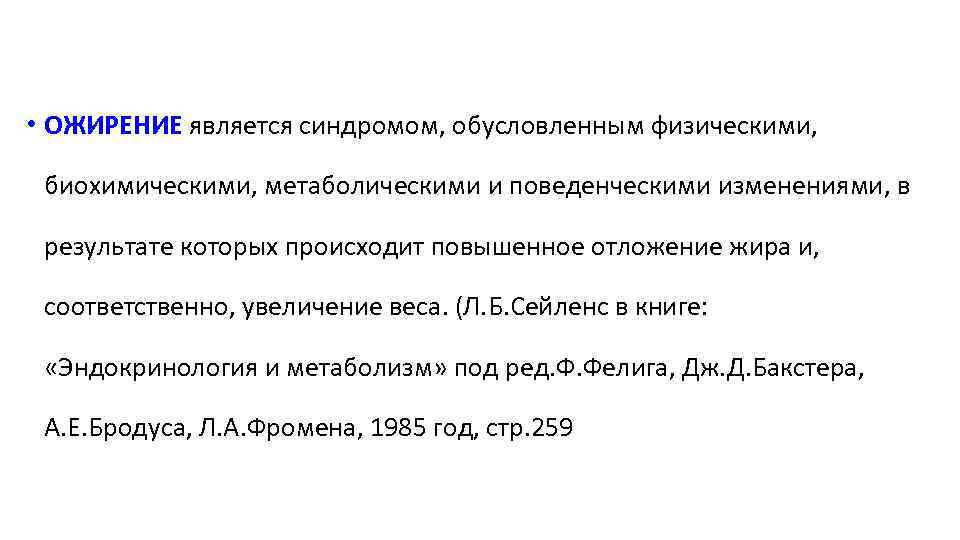 • ОЖИРЕНИЕ является синдромом, обусловленным физическими, биохимическими, метаболическими и поведенческими изменениями, в результате которых происходит повышенное отложение жира и, соответственно, увеличение веса. (Л.Б.Сейленс в книге: «Эндокринология и метаболизм» под ред.Ф.Фелига, Дж.Д.Бакстера, А.Е.Бродуса, Л.А.Фромена, 1985 год, стр.259